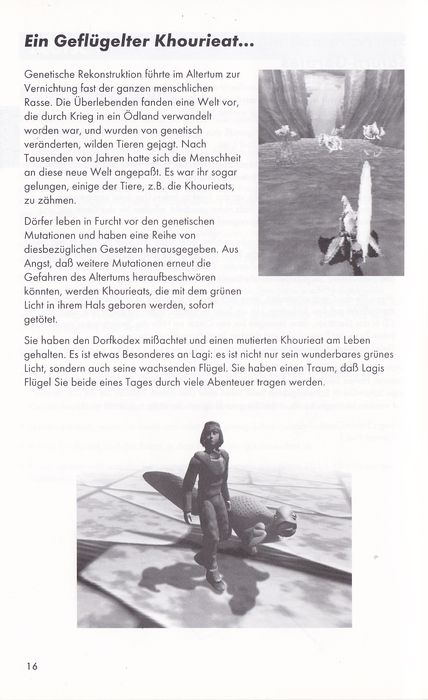 Ein Geflügelter Khourieat...

Genetische Rekonstruktion führte im Altertum zur Vernichtung fast der ganzen menschlichen Rasse. Die Überlebenden fanden eine Welt vor, die durch Krieg in ein Ödland verwandelt worden war, und wurden von genetisch veränderten, wilden Tieren gejagt. Nach Tausenden von Jahren hatte sich die Menschheit an diese neue Welt angepaßt. Es war ihr sogar gelungen, einige der Tiere, z.B. die Khourieats, zu zähmen.

Dörfer leben in Furcht vor den genetischen Mutationen und haben eine Reihe von diesbezüglichen Gesetzen herausgegeben. Aus Angst, daß weitere Mutationen erneut die Gefahren des Altertums heraufbeschwören könnten, werden Khourieats, die mit dem grünen Licht in ihrem Hals geboren werden, sofort getötet.

Sie haben den Dorfkodex mißachtet und einen mutierten Khourieat am Leben gehalten. Es ist etwas Besonderes an Lagi: es ist nicht nur sein wunderbares grünes Licht, sondern auch seine wachsenden Flügel. Sie haben einen Traum, daß Lagis Flügel Sie beide eines Tages durch viele Abenteuer tragen werden.

16